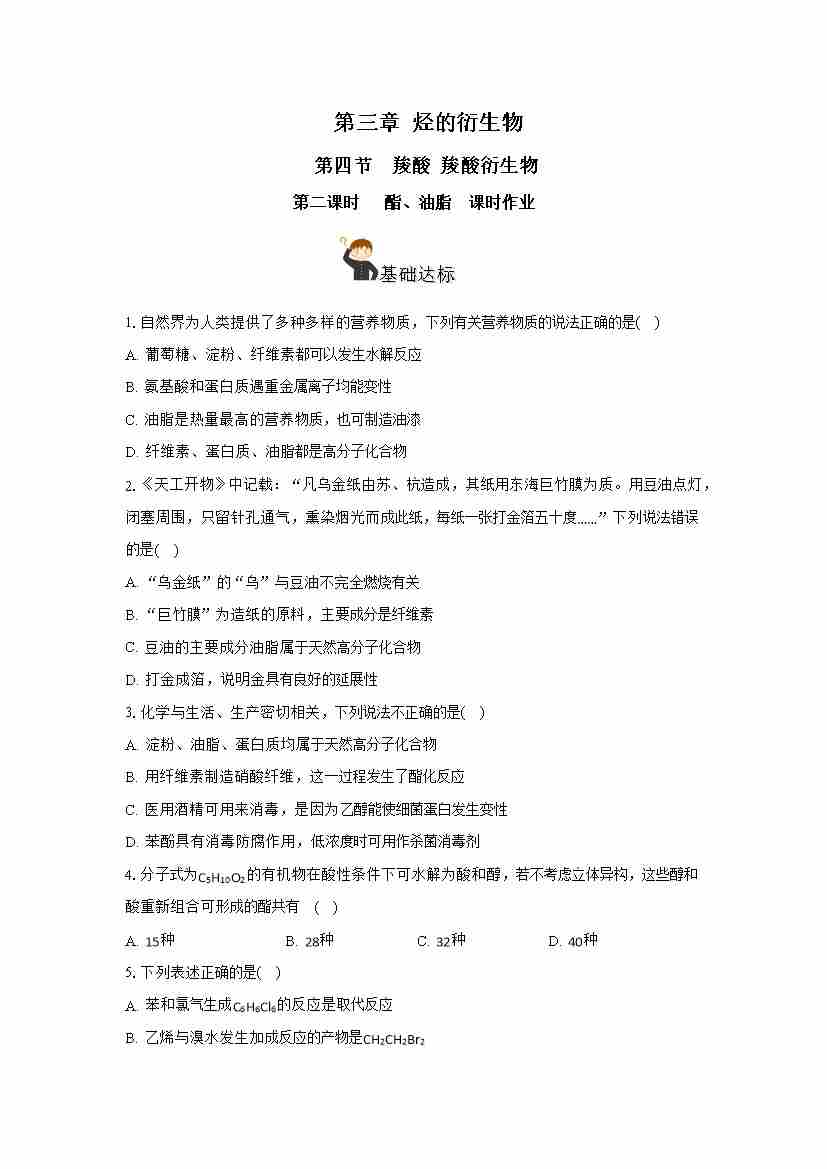 第三章 烃的衍生物

第四节 羧酸 羧酸衍生物

第二课时 酯、油脂 课时作业

基础达标

1. 自然界为人类提供了多种多样的营养物质，下列有关营养物质的说法正确的是( )

A. 葡萄糖、淀粉、纤维素都可以发生水解反应

B. 氨基酸和蛋白质遇重金属离子均能变性

C. 油脂是热量最高的营养物质，也可制造油漆

D. 纤维素、蛋白质、油脂都是高分子化合物

2. 《天工开物》中记载：“凡乌金纸由苏、杭造成，其纸用东海巨竹膜为质。用豆油点灯，闭塞周围，只留针孔通气，熏染烟光而成此纸，每纸一张打金箔五十度......”下列说法错误的是( )

A. “乌金纸”的“乌”与豆油不完全燃烧有关

B. “巨竹膜”为造纸的原料，主要成分是纤维素

C. 豆油的主要成分油脂属于天然高分子化合物

D. 打金成箔，说明金具有良好的延展性

3. 化学与生活、生产密切相关，下列说法不正确的是( )

A. 淀粉、油脂、蛋白质均属于天然高分子化合物

B. 用纤维素制造硝酸纤维，这一过程发生了酯化反应

C. 医用酒精可用来消毒，是因为乙醇能使细菌蛋白发生变性

D. 苯酚具有消毒防腐作用，低浓度时可用作杀菌消毒剂

4. 分子式为$C_5H_{10}O_2$的有机物在酸性条件下可水解为酸和醇，若不考虑立体异构，这些醇和酸重新组合可形成的酯共有 ( )

A. 15种 B. 28种 C. 32种 D. 40种

5. 下列表述正确的是( )

A. 苯和氯气生成$C_6H_6Cl_6$的反应是取代反应

B. 乙烯与溴水发生加成反应的产物是$CH_2CH_2Br_2$